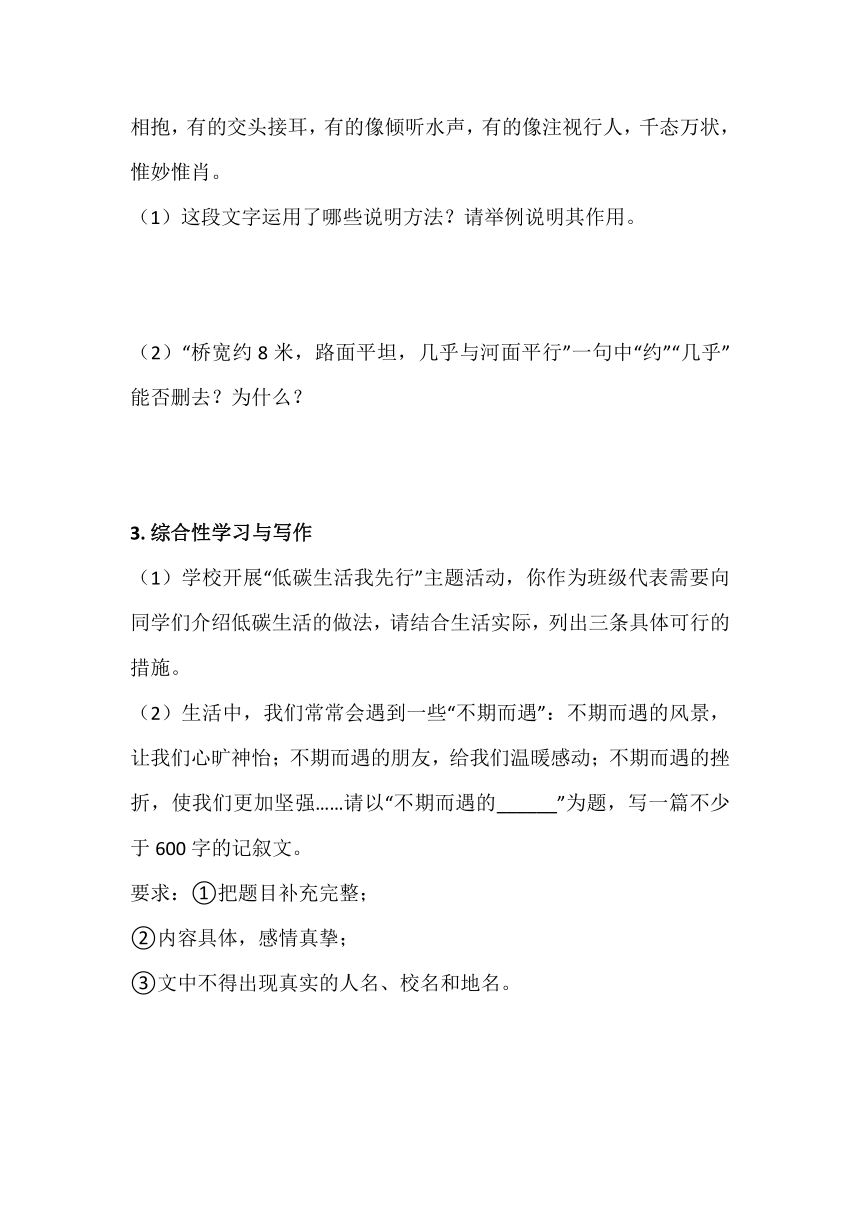 相抱，有的交头接耳，有的像倾听水声，有的像注视行人，千态万状，惟妙惟肖。

（1）这段文字运用了哪些说明方法？请举例说明其作用。

（2）“桥宽约 8 米，路面平坦，几乎与河面平行”一句中“约”“几乎”能否删去？为什么？

3. 综合性学习与写作

（1）学校开展“低碳生活我先行”主题活动，你作为班级代表需要向同学们介绍低碳生活的做法，请结合生活实际，列出三条具体可行的措施。

（2）生活中，我们常常会遇到一些“不期而遇”：不期而遇的风景，让我们心旷神怡；不期而遇的朋友，给我们温暖感动；不期而遇的挫折，使我们更加坚强……请以“不期而遇的______”为题，写一篇不少于 600 字的记叙文。

要求：①把题目补充完整；

②内容具体，感情真挚；

③文中不得出现真实的人名、校名和地名。